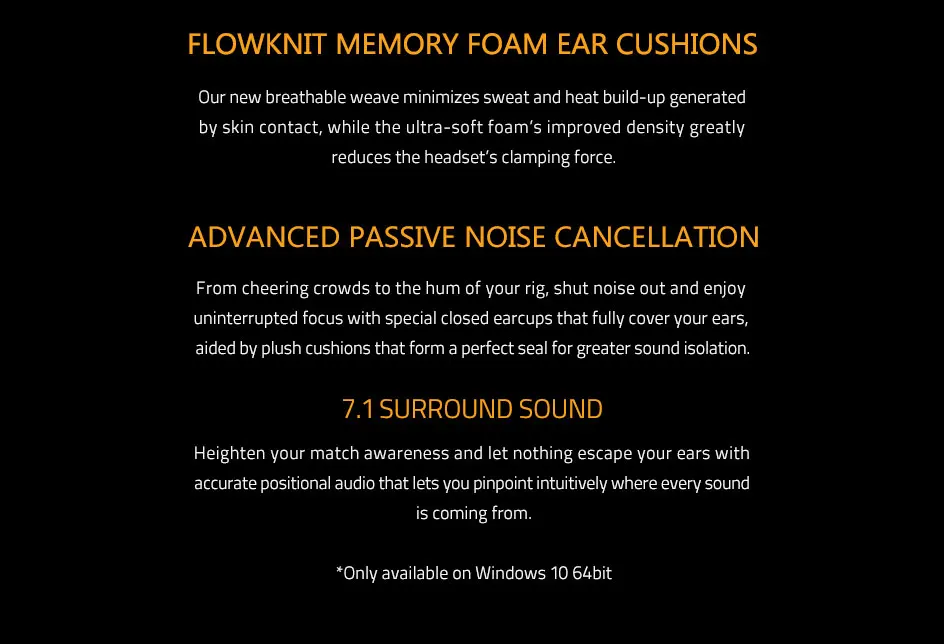 FLOWKNIT MEMORY FOAM EAR CUSHIONS

Our new breathable weave minimizes sweat and heat build-up generated by skin contact, while the ultra-soft foam's improved density greatly reduces the headset's clamping force.

ADVANCED PASSIVE NOISE CANCELLATION

From cheering crowds to the hum of your rig, shut noise out and enjoy uninterrupted focus with special closed earcups that fully cover your ears, aided by plush cushions that form a perfect seal for greater sound isolation.

7.1 SURROUND SOUND

Heighten your match awareness and let nothing escape your ears with accurate positional audio that lets you pinpoint intuitively where every sound is coming from.

*Only available on Windows 10 64bit